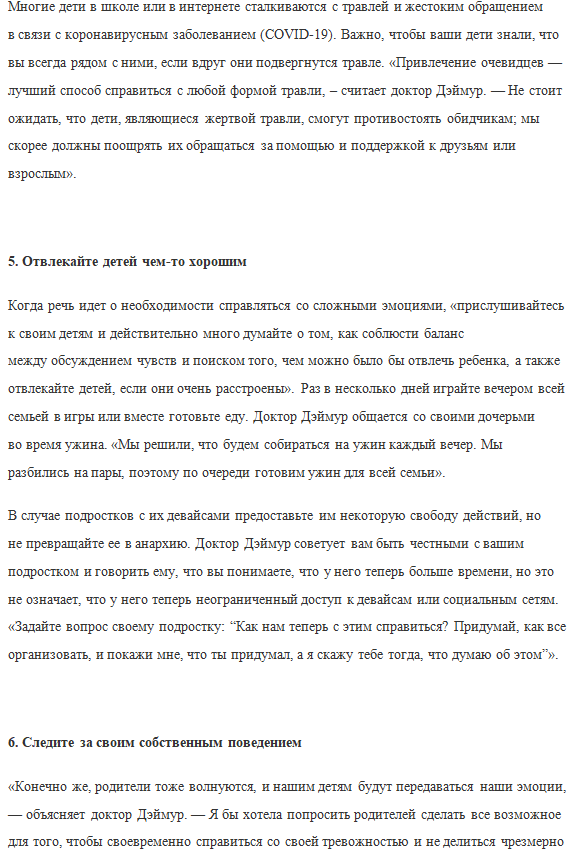 Многие дети в школе или в интернете сталкиваются с травлей и жестоким обращением в связи с коронавирусным заболеванием (COVID-19). Важно, чтобы ваши дети знали, что вы всегда рядом с ними, если вдруг они подвергнутся травле. «Привлечение очевидцев — лучший способ справиться с любой формой травли, – считает доктор Дэймур. — Не стоит ожидать, что дети, являющиеся жертвой травли, смогут противостоять обидчикам; мы скорее должны поощрять их обращаться за помощью и поддержкой к друзьям или взрослым».

5. Отвлекайте детей чем-то хорошим

Когда речь идет о необходимости справляться со сложными эмоциями, «прислушивайтесь к своим детям и действительно много думайте о том, как соблюсти баланс между обсуждением чувств и поиском того, чем можно было бы отвлечь ребенка, а также отвлекайте детей, если они очень расстроены». Раз в несколько дней играйте вечером всей семьей в игры или вместе готовьте еду. Доктор Дэймур общается со своими дочерьми во время ужина. «Мы решили, что будем собираться на ужин каждый вечер. Мы разбились на пары, поэтому по очереди готовим ужин для всей семьи».

В случае подростков с их девайсами предоставьте им некоторую свободу действий, но не превращайте ее в анархию. Доктор Дэймур советует вам быть честными с вашим подростком и говорить ему, что вы понимаете, что у него теперь больше времени, но это не означает, что у него теперь неограниченный доступ к девайсам или социальным сетям. «Задайте вопрос своему подростку: "Как нам теперь с этим справиться? Придумай, как все организовать, и покажи мне, что ты придумал, а я скажу тебе тогда, что думаю об этом"».

6. Следите за своим собственным поведением

«Конечно же, родители тоже волнуются, и нашим детям будут передаваться наши эмоции, — объясняет доктор Дэймур. — Я бы хотела попросить родителей сделать все возможное для того, чтобы своевременно справиться со своей тревожностью и не делиться чрезмерно